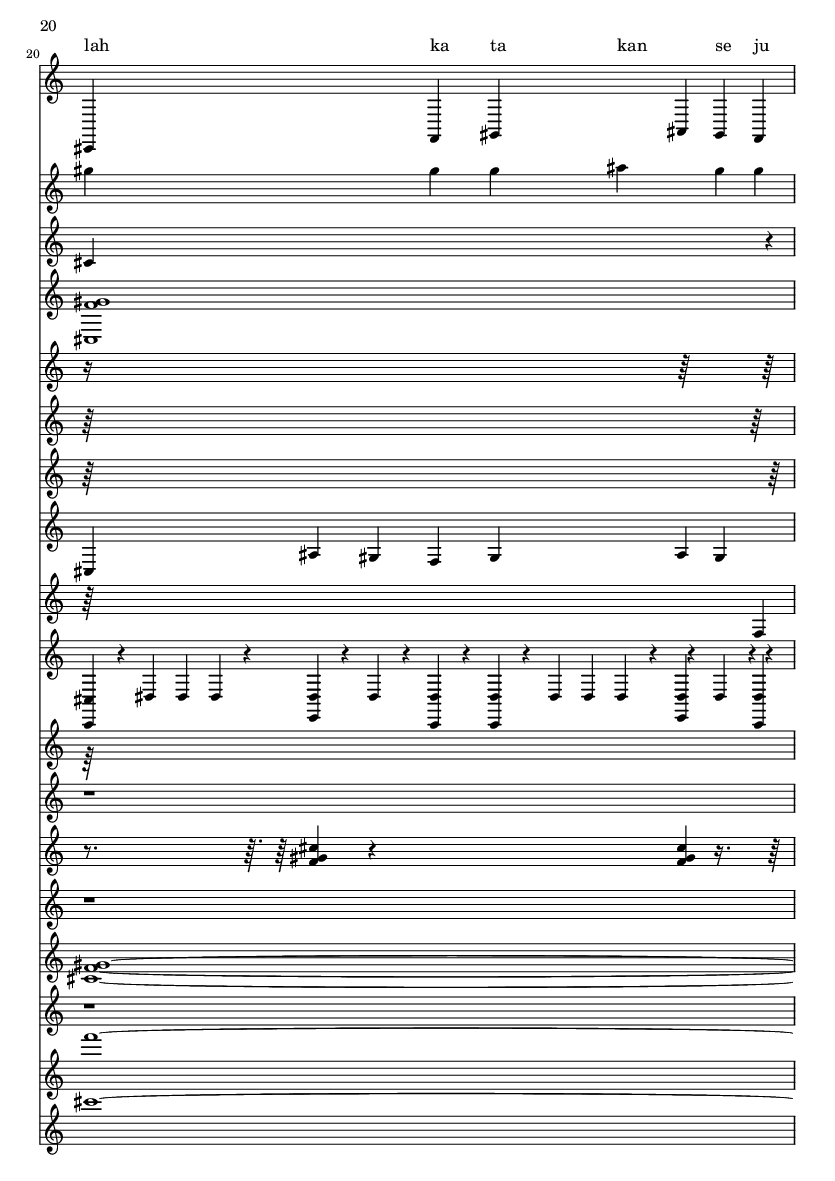 20

20

lah ka ta kan se ju